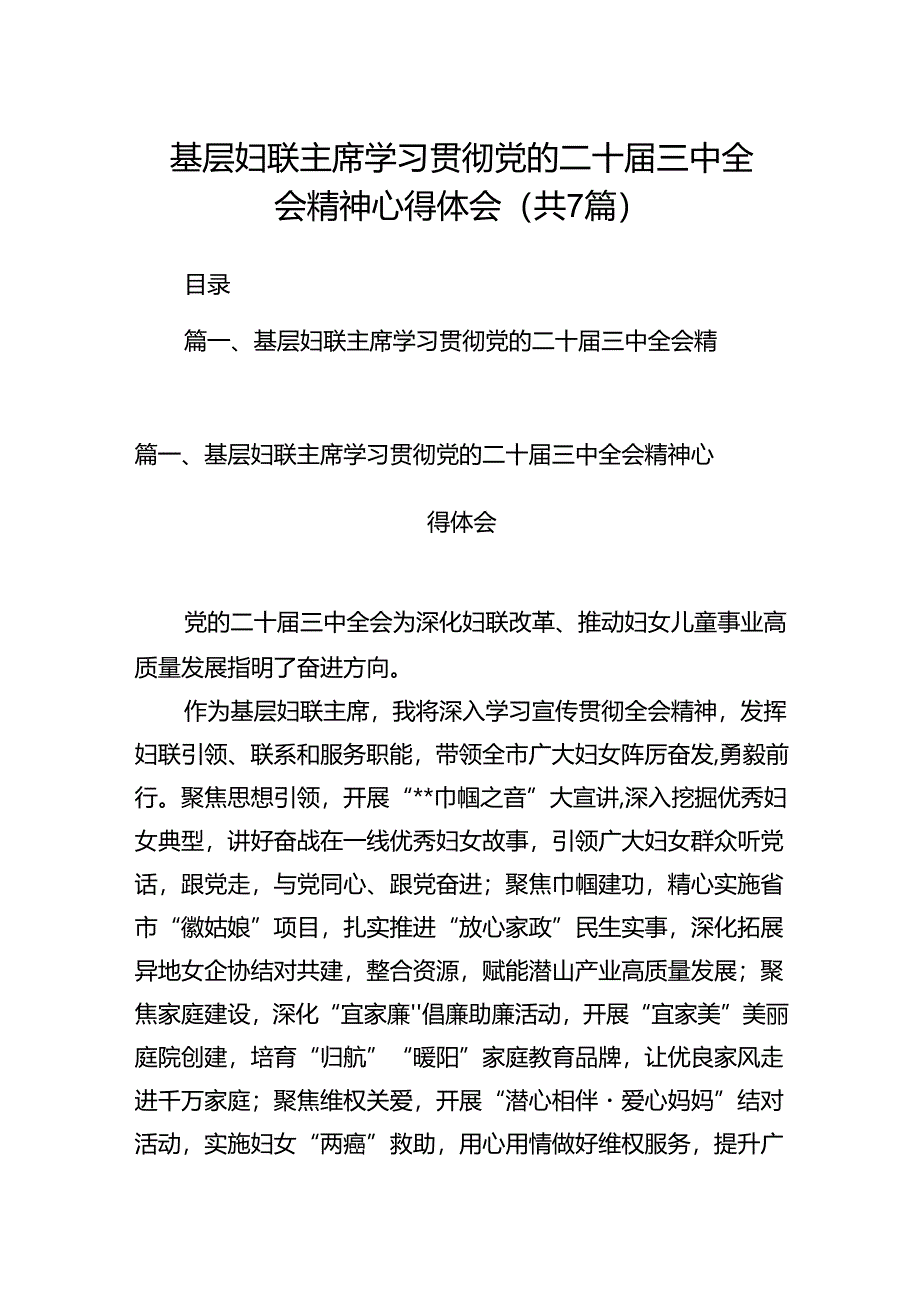 基层妇联主席学习贯彻党的二十届三中全会精神心得体会（共7篇）

目录

篇一、基层妇联主席学习贯彻党的二十届三中全会精

篇一、基层妇联主席学习贯彻党的二十届三中全会精神心得体会

党的二十届三中全会为深化妇联改革、推动妇女儿童事业高质量发展指明了奋进方向。

作为基层妇联主席，我将深入学习宣传贯彻全会精神，发挥妇联引领、联系和服务职能，带领全市广大妇女阵厉奋发,勇毅前行。聚焦思想引领，开展“**巾帼之音”大宣讲,深入挖掘优秀妇女典型，讲好奋战在一线优秀妇女故事，引领广大妇女群众听党话，跟党走，与党同心、跟党奋进；聚焦巾帼建功，精心实施省市“徽姑娘”项目，扎实推进“放心家政”民生实事，深化拓展异地女企协结对共建，整合资源，赋能潜山产业高质量发展；聚焦家庭建设，深化“宜家廉''倡廉助廉活动，开展“宜家美”美丽庭院创建，培育“归航”“暖阳”家庭教育品牌，让优良家风走进千万家庭；聚焦维权关爱，开展“潜心相伴·爱心妈妈”结对活动，实施妇女“两癌”救助，用心用情做好维权服务，提升广